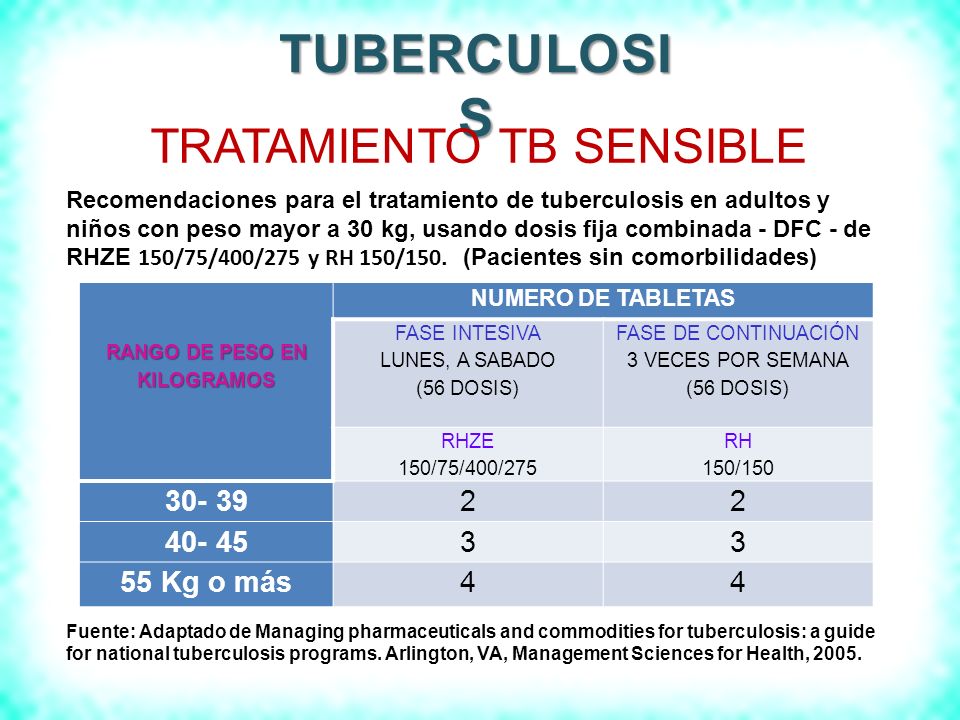 TUBERCULOSIS

TRATAMIENTO TB SENSIBLE

Recomendaciones para el tratamiento de tuberculosis en adultos y niños con peso mayor a 30 kg, usando dosis fija combinada - DFC - de RHZE 150/75/400/275 y RH 150/150. (Pacientes sin comorbilidades)

| RANGO DE PESO EN KILOGRAMOS | NUMERO DE TABLETAS | |
|---|---|---|
| | FASE INTESIVA LUNES, A SABADO (56 DOSIS) | FASE DE CONTINUACIÓN 3 VECES POR SEMANA (56 DOSIS) |
| | RHZE 150/75/400/275 | RH 150/150 |
| 30- 39 | 2 | 2 |
| 40- 45 | 3 | 3 |
| 55 Kg o más | 4 | 4 |

Fuente: Adaptado de Managing pharmaceuticals and commodities for tuberculosis: a guide for national tuberculosis programs. Arlington, VA, Management Sciences for Health, 2005.